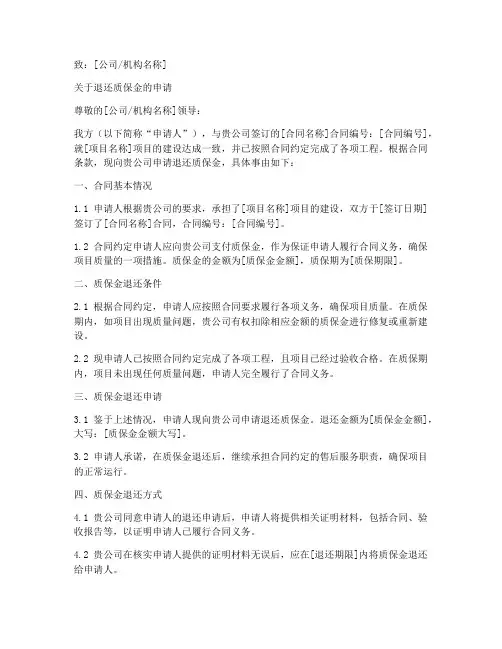 致：[公司/机构名称]

关于退还质保金的申请

尊敬的[公司/机构名称]领导：

我方（以下简称“申请人”），与贵公司签订的[合同名称]合同编号：[合同编号]，就[项目名称]项目的建设达成一致，并已按照合同约定完成了各项工程。根据合同条款，现向贵公司申请退还质保金，具体事由如下：

一、合同基本情况

1.1 申请人根据贵公司的要求，承担了[项目名称]项目的建设，双方于[签订日期]签订了[合同名称]合同，合同编号：[合同编号]。

1.2 合同约定申请人应向贵公司支付质保金，作为保证申请人履行合同义务，确保项目质量的一项措施。质保金的金额为[质保金金额]，质保期为[质保期限]。

二、质保金退还条件

2.1 根据合同约定，申请人应按照合同要求履行各项义务，确保项目质量。在质保期内，如项目出现质量问题，贵公司有权扣除相应金额的质保金进行修复或重新建设。

2.2 现申请人已按照合同约定完成了各项工程，且项目已经过验收合格。在质保期内，项目未出现任何质量问题，申请人完全履行了合同义务。

三、质保金退还申请

3.1 鉴于上述情况，申请人现向贵公司申请退还质保金。退还金额为[质保金金额]，大写：[质保金金额大写]。

3.2 申请人承诺，在质保金退还后，继续承担合同约定的售后服务职责，确保项目的正常运行。

四、质保金退还方式

4.1 贵公司同意申请人的退还申请后，申请人将提供相关证明材料，包括合同、验收报告等，以证明申请人已履行合同义务。

4.2 贵公司在核实申请人提供的证明材料无误后，应在[退还期限]内将质保金退还给申请人。